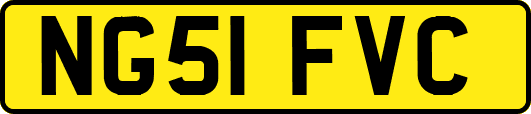 NG51 FVC